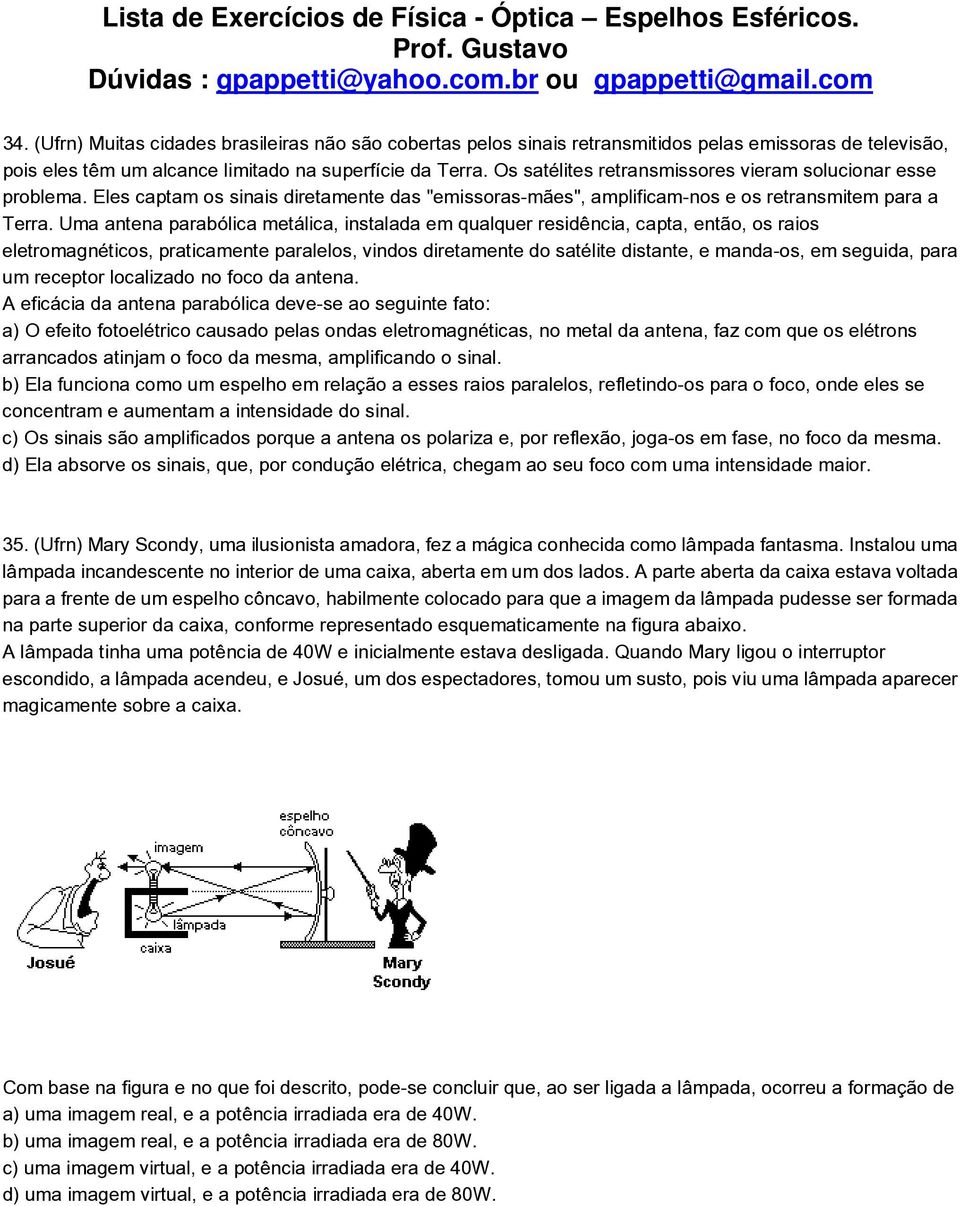 Lista de Exercícios de Física - Óptica – Espelhos Esféricos.
Prof. Gustavo
Dúvidas : gpappetti@yahoo.com.br ou gpappetti@gmail.com

34. (Ufrn) Muitas cidades brasileiras não são cobertas pelos sinais retransmitidos pelas emissoras de televisão, pois eles têm um alcance limitado na superfície da Terra. Os satélites retransmissores vieram solucionar esse problema. Eles captam os sinais diretamente das "emissoras-mães", amplificam-nos e os retransmitem para a Terra. Uma antena parabólica metálica, instalada em qualquer residência, capta, então, os raios eletromagnéticos, praticamente paralelos, vindos diretamente do satélite distante, e manda-os, em seguida, para um receptor localizado no foco da antena.
A eficácia da antena parabólica deve-se ao seguinte fato:
a) O efeito fotoelétrico causado pelas ondas eletromagnéticas, no metal da antena, faz com que os elétrons arrancados atinjam o foco da mesma, amplificando o sinal.
b) Ela funciona como um espelho em relação a esses raios paralelos, refletindo-os para o foco, onde eles se concentram e aumentam a intensidade do sinal.
c) Os sinais são amplificados porque a antena os polariza e, por reflexão, joga-os em fase, no foco da mesma.
d) Ela absorve os sinais, que, por condução elétrica, chegam ao seu foco com uma intensidade maior.

35. (Ufrn) Mary Scondy, uma ilusionista amadora, fez a mágica conhecida como lâmpada fantasma. Instalou uma lâmpada incandescente no interior de uma caixa, aberta em um dos lados. A parte aberta da caixa estava voltada para a frente de um espelho côncavo, habilmente colocado para que a imagem da lâmpada pudesse ser formada na parte superior da caixa, conforme representado esquematicamente na figura abaixo.
A lâmpada tinha uma potência de 40W e inicialmente estava desligada. Quando Mary ligou o interruptor escondido, a lâmpada acendeu, e Josué, um dos espectadores, tomou um susto, pois viu uma lâmpada aparecer magicamente sobre a caixa.

espelho côncavo
imagem
lâmpada
caixa
Josué
Mary Scondy

Com base na figura e no que foi descrito, pode-se concluir que, ao ser ligada a lâmpada, ocorreu a formação de
a) uma imagem real, e a potência irradiada era de 40W.
b) uma imagem real, e a potência irradiada era de 80W.
c) uma imagem virtual, e a potência irradiada era de 40W.
d) uma imagem virtual, e a potência irradiada era de 80W.